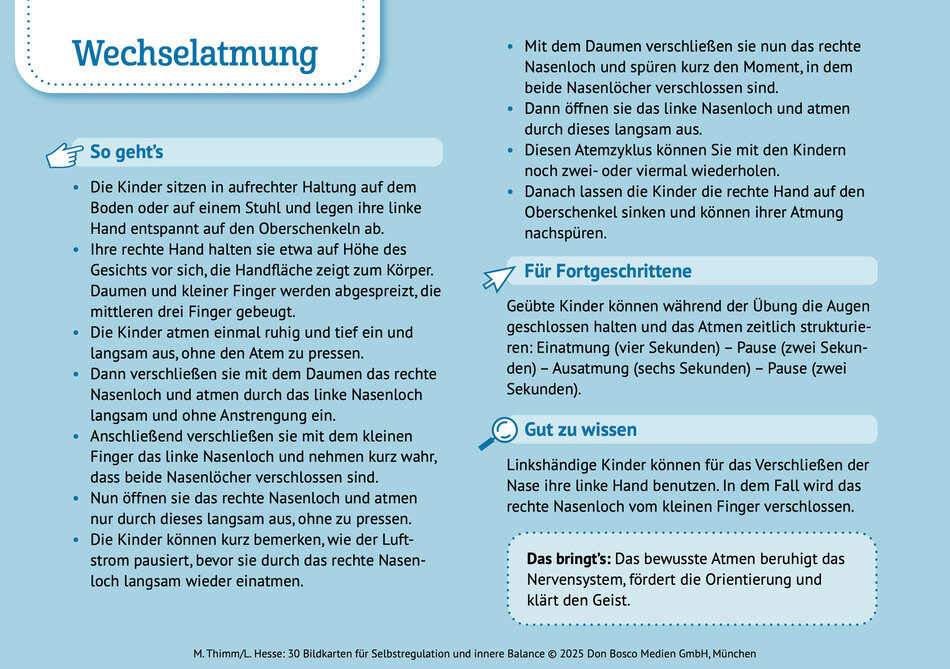 Wechselatmung

So geht's

• Die Kinder sitzen in aufrechter Haltung auf dem Boden oder auf einem Stuhl und legen ihre linke Hand entspannt auf den Oberschenkeln ab.
• Ihre rechte Hand halten sie etwa auf Höhe des Gesichts vor sich, die Handfläche zeigt zum Körper. Daumen und kleiner Finger werden abgespreizt, die mittleren drei Finger gebeugt.
• Die Kinder atmen einmal ruhig und tief ein und langsam aus, ohne den Atem zu pressen.
• Dann verschließen sie mit dem Daumen das rechte Nasenloch und atmen durch das linke Nasenloch langsam und ohne Anstrengung ein.
• Anschließend verschließen sie mit dem kleinen Finger das linke Nasenloch und nehmen kurz wahr, dass beide Nasenlöcher verschlossen sind.
• Nun öffnen sie das rechte Nasenloch und atmen nur durch dieses langsam aus, ohne zu pressen.
• Die Kinder können kurz bemerken, wie der Luftstrom pausiert, bevor sie durch das rechte Nasenloch langsam wieder einatmen.
• Mit dem Daumen verschließen sie nun das rechte Nasenloch und spüren kurz den Moment, in dem beide Nasenlöcher verschlossen sind.
• Dann öffnen sie das linke Nasenloch und atmen durch dieses langsam aus.
• Diesen Atemzyklus können Sie mit den Kindern noch zwei- oder viermal wiederholen.
• Danach lassen die Kinder die rechte Hand auf den Oberschenkel sinken und können ihrer Atmung nachspüren.

Für Fortgeschrittene

Geübte Kinder können während der Übung die Augen geschlossen halten und das Atmen zeitlich strukturieren: Einatmung (vier Sekunden) – Pause (zwei Sekunden) – Ausatmung (sechs Sekunden) – Pause (zwei Sekunden).

Gut zu wissen

Linkshändige Kinder können für das Verschließen der Nase ihre linke Hand benutzen. In dem Fall wird das rechte Nasenloch vom kleinen Finger verschlossen.

Das bringt's: Das bewusste Atmen beruhigt das Nervensystem, fördert die Orientierung und klärt den Geist.

M. Thimm/L. Hesse: 30 Bildkarten für Selbstregulation und innere Balance © 2025 Don Bosco Medien GmbH, München